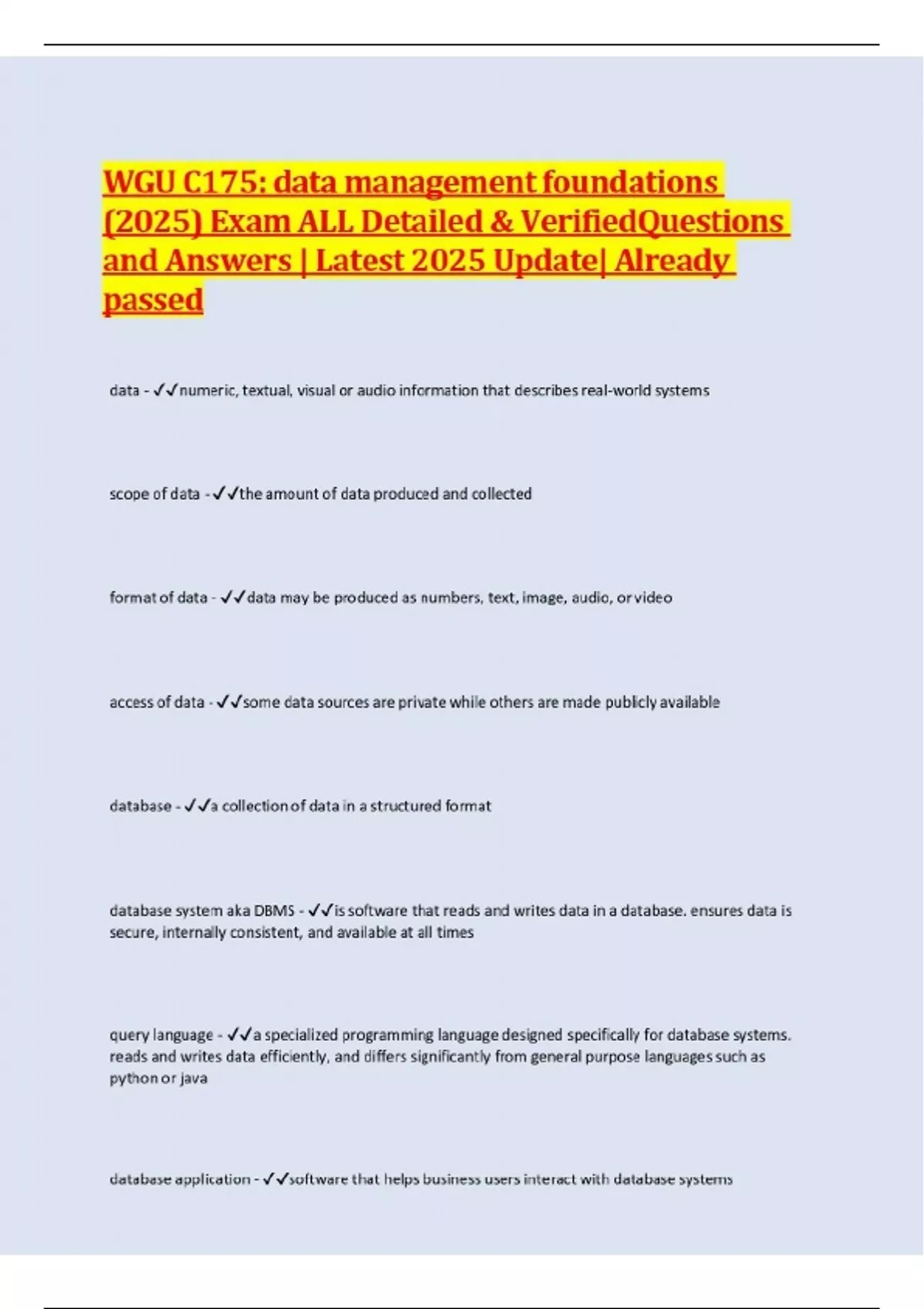 WGU C175: data management foundations (2025) Exam ALL Detailed & VerifiedQuestions and Answers | Latest 2025 Update| Already passed

data - ✓✓numeric, textual, visual or audio information that describes real-world systems

scope of data - ✓✓the amount of data produced and collected

format of data - ✓✓data may be produced as numbers, text, image, audio, or video

access of data - ✓✓some data sources are private while others are made publicly available

database - ✓✓a collection of data in a structured format

database system aka DBMS - ✓✓is software that reads and writes data in a database. ensures data is secure, internally consistent, and available at all times

query language - ✓✓a specialized programming language designed specifically for database systems. reads and writes data efficiently, and differs significantly from general purpose languages such as python or java

database application - ✓✓software that helps business users interact with database systems